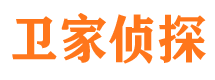 卫家侦探